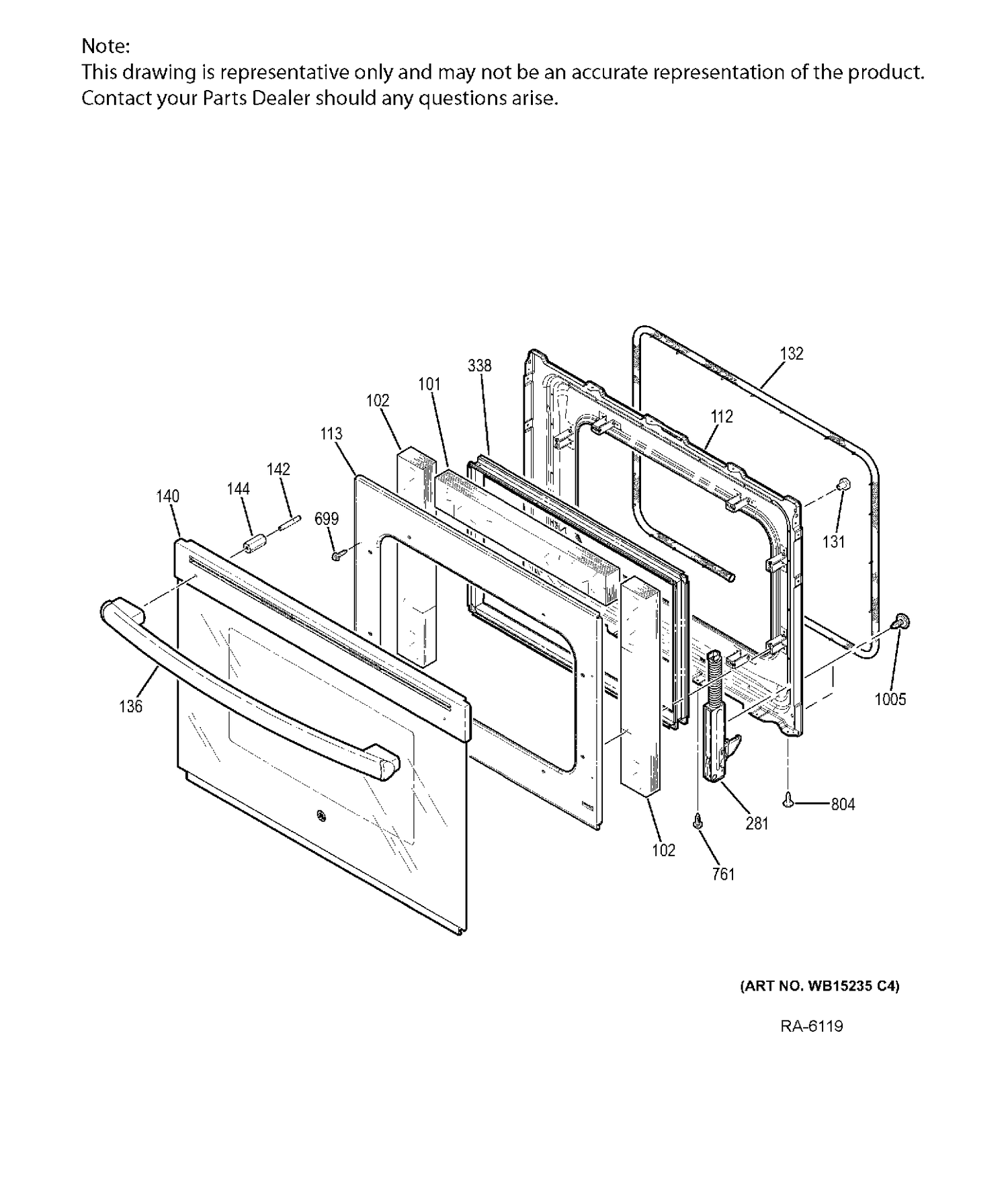 Note:
This drawing is representative only and may not be an accurate representation of the product. Contact your Parts Dealer should any questions arise.

132
338
101
102
112
113
142
144
140
699
131
136
1005
804
281
102
761

(ART NO. WB15235 C4)

RA-6119